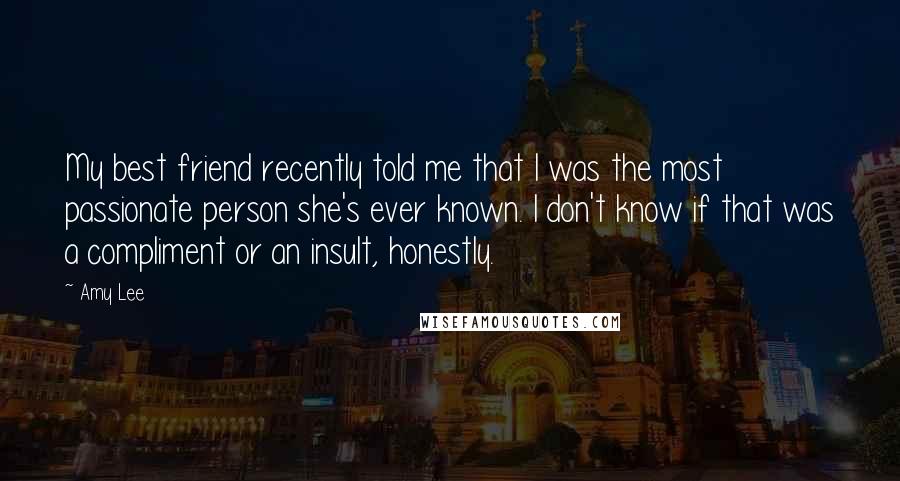 My best friend recently told me that I was the most passionate person she's ever known. I don't know if that was a compliment or an insult, honestly.

~ Amy Lee

WISEFAMOUSQUOTES.COM